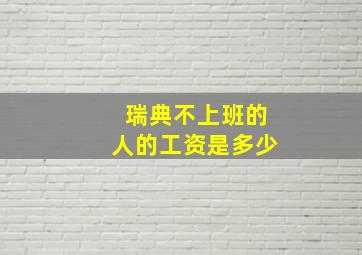 瑞典不上班的
人的工资是多少